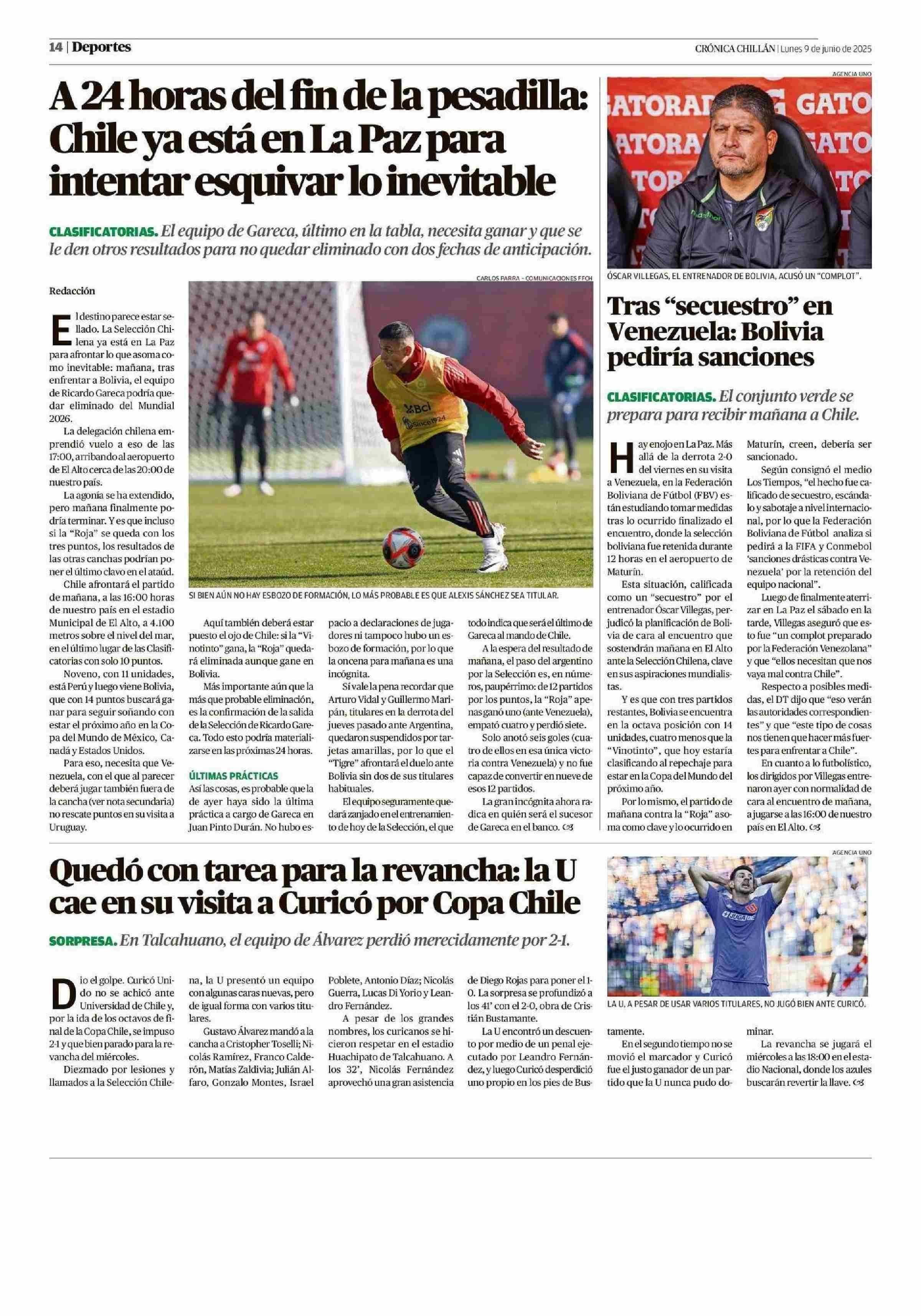 14 | Deportes

CRÓNICA CHILLÁN | Lunes 9 de junio de 2025

A 24 horas del fin de la pesadilla: Chile ya está en La Paz para intentar esquivar lo inevitable

CLASIFICATORIAS. El equipo de Gareca, último en la tabla, necesita ganar y que se le den otros resultados para no quedar eliminado con dos fechas de anticipación.

Redacción

El destino parece estar sellado. La Selección Chilena ya está en La Paz para afrontar lo que asoma como inevitable: mañana, tras enfrentar a Bolivia, el equipo de Ricardo Gareca podría quedar eliminado del Mundial 2026.

La delegación chilena emprendió vuelo a eso de las 17:00, arribando al aeropuerto de El Alto cerca de las 20:00 de nuestro país.

La agonía se ha extendido, pero mañana finalmente podría terminar. Y es que incluso si la "Roja" se queda con los tres puntos, los resultados de las otras canchas podrían poner el último clavo en el ataúd.

Chile afrontará el partido de mañana, a las 16:00 horas de nuestro país en el estadio Municipal de El Alto, a 4.100 metros sobre el nivel del mar, en el último lugar de las Clasificatorias con solo 10 puntos.

Noveno, con 11 unidades, está Perú y luego viene Bolivia, que con 14 puntos buscará ganar para seguir soñando con estar el próximo año en la Copa del Mundo de México, Canadá y Estados Unidos.

Para eso, necesita que Venezuela, con el que al parecer deberá jugar también fuera de la cancha (ver nota secundaria) no rescate puntos en su visita a Uruguay.

CARLOS PARRA - COMUNICACIONES FFCH

SI BIEN AÚN NO HAY ESBOZO DE FORMACIÓN, LO MÁS PROBABLE ES QUE ALEXIS SÁNCHEZ SEA TITULAR.

Aquí también deberá estar puesto el ojo de Chile: si la "Vinotinto" gana, la "Roja" quedará eliminada aunque gane en Bolivia.

Más importante aún que la más que probable eliminación, es la confirmación de la salida de la Selección de Ricardo Gareca. Todo esto podría materializarse en las próximas 24 horas.

ÚLTIMAS PRÁCTICAS
Así las cosas, es probable que la de ayer haya sido la última práctica a cargo de Gareca en Juan Pinto Durán. No hubo espacio a declaraciones de jugadores ni tampoco hubo un esbozo de formación, por lo que la oncena para mañana es una incógnita.

Sí vale la pena recordar que Arturo Vidal y Guillermo Maripán, titulares en la derrota del jueves pasado ante Argentina, quedaron suspendidos por tarjetas amarillas, por lo que el "Tigre" afrontará el duelo ante Bolivia sin dos de sus titulares habituales.

El equipo seguramente quedará zanjado en el entrenamiento de hoy de la Selección, el que todo indica que será el último de Gareca al mando de Chile.

A la espera del resultado de mañana, el paso del argentino por la Selección es, en números, paupérrimo: de 12 partidos por los puntos, la "Roja" apenas ganó uno (ante Venezuela), empató cuatro y perdió siete.

Solo anotó seis goles (cuatro de ellos en esa única victoria contra Venezuela) y no fue capaz de convertir en nueve de esos 12 partidos.

La gran incógnita ahora radica en quién será el sucesor de Gareca en el banco.

AGENCIA UNO

ÓSCAR VILLEGAS, EL ENTRENADOR DE BOLIVIA, ACUSÓ UN "COMPLOT".

Tras "secuestro" en Venezuela: Bolivia pediría sanciones

CLASIFICATORIAS. El conjunto verde se prepara para recibir mañana a Chile.

Hay enojo en La Paz. Más allá de la derrota 2-0 del viernes en su visita a Venezuela, en la Federación Boliviana de Fútbol (FBV) están estudiando tomar medidas tras lo ocurrido finalizado el encuentro, donde la selección boliviana fue retenida durante 12 horas en el aeropuerto de Maturín.

Esta situación, calificada como un "secuestro" por el entrenador Óscar Villegas, perjudicó la planificación de Bolivia de cara al encuentro que sostendrán mañana en El Alto ante la Selección Chilena, clave en sus aspiraciones mundialistas.

Y es que con tres partidos restantes, Bolivia se encuentra en la octava posición con 14 unidades, cuatro menos que la "Vinotinto", que hoy estaría clasificando al repechaje para estar en la Copa del Mundo del próximo año.

Por lo mismo, el partido de mañana contra la "Roja" asoma como clave y lo ocurrido en Maturín, creen, debería ser sancionado.

Según consignó el medio Los Tiempos, "el hecho fue calificado de secuestro, escándalo y sabotaje a nivel internacional, por lo que la Federación Boliviana de Fútbol analiza si pedirá a la FIFA y Conmebol 'sanciones drásticas contra Venezuela' por la retención del equipo nacional".

Luego de finalmente aterrizar en La Paz el sábado en la tarde, Villegas aseguró que esto fue "un complot preparado por la Federación Venezolana" y que "ellos necesitan que nos vaya mal contra Chile".

Respecto a posibles medidas, el DT dijo que "eso verán las autoridades correspondientes" y que "este tipo de cosas nos tienen que hacer más fuertes para enfrentar a Chile".

En cuanto a lo futbolístico, los dirigidos por Villegas entrenaron ayer con normalidad de cara al encuentro de mañana, a jugarse a las 16:00 de nuestro país en El Alto.

Quedó con tarea para la revancha: la U cae en su visita a Curicó por Copa Chile

SORPRESA. En Talcahuano, el equipo de Álvarez perdió merecidamente por 2-1.

Dio el golpe. Curicó Unido no se achicó ante Universidad de Chile y, por la ida de los octavos de final de la Copa Chile, se impuso 2-1 y que bien parado para la revancha del miércoles.

Diezmado por lesiones y llamados a la Selección Chilena, la U presentó un equipo con algunas caras nuevas, pero de igual forma con varios titulares.

Gustavo Álvarez mandó a la cancha a Cristopher Toselli; Nicolás Ramírez, Franco Calderón, Matías Zaldivia; Julián Alfaro, Gonzalo Montes, Israel Poblete, Antonio Díaz; Nicolás Guerra, Lucas Di Yorio y Leandro Fernández.

A pesar de los grandes nombres, los curicanos se hicieron respetar en el estadio Huachipato de Talcahuano. A los 32', Nicolás Fernández aprovechó una gran asistencia de Diego Rojas para poner el 1-0. La sorpresa se profundizó a los 41' con el 2-0, obra de Cristián Bustamante.

La U encontró un descuento por medio de un penal ejecutado por Leandro Fernández, y luego Curicó desperdició uno propio en los pies de Bustamente.

En el segundo tiempo no se movió el marcador y Curicó fue el justo ganador de un partido que la U nunca pudo dominar.

La revancha se jugará el miércoles a las 18:00 en el estadio Nacional, donde los azules buscarán revertir la llave.

AGENCIA UNO

LA U, A PESAR DE USAR VARIOS TITULARES, NO JUGÓ BIEN ANTE CURICÓ.